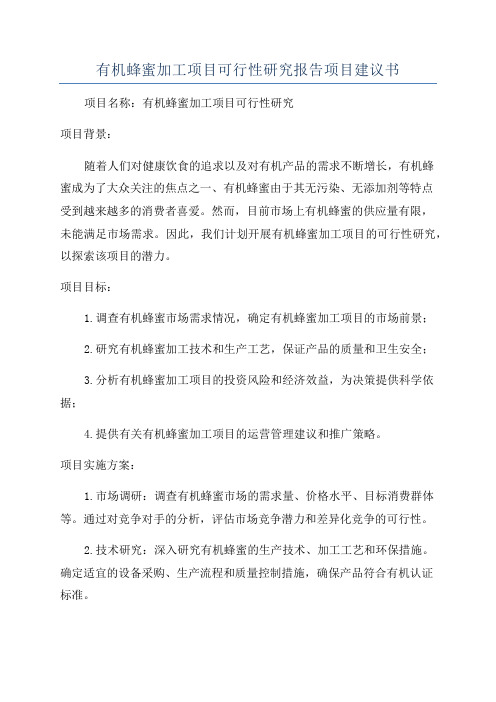 有机蜂蜜加工项目可行性研究报告项目建议书

项目名称：有机蜂蜜加工项目可行性研究

项目背景：

随着人们对健康饮食的追求以及对有机产品的需求不断增长，有机蜂蜜成为了大众关注的焦点之一、有机蜂蜜由于其无污染、无添加剂等特点受到越来越多的消费者喜爱。然而，目前市场上有机蜂蜜的供应量有限，未能满足市场需求。因此，我们计划开展有机蜂蜜加工项目的可行性研究，以探索该项目的潜力。

项目目标：

1.调查有机蜂蜜市场需求情况，确定有机蜂蜜加工项目的市场前景；

2.研究有机蜂蜜加工技术和生产工艺，保证产品的质量和卫生安全；

3.分析有机蜂蜜加工项目的投资风险和经济效益，为决策提供科学依据；

4.提供有关有机蜂蜜加工项目的运营管理建议和推广策略。

项目实施方案：

1.市场调研：调查有机蜂蜜市场的需求量、价格水平、目标消费群体等。通过对竞争对手的分析，评估市场竞争潜力和差异化竞争的可行性。

2.技术研究：深入研究有机蜂蜜的生产技术、加工工艺和环保措施。确定适宜的设备采购、生产流程和质量控制措施，确保产品符合有机认证标准。